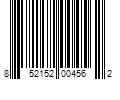 8 52152 00456 2